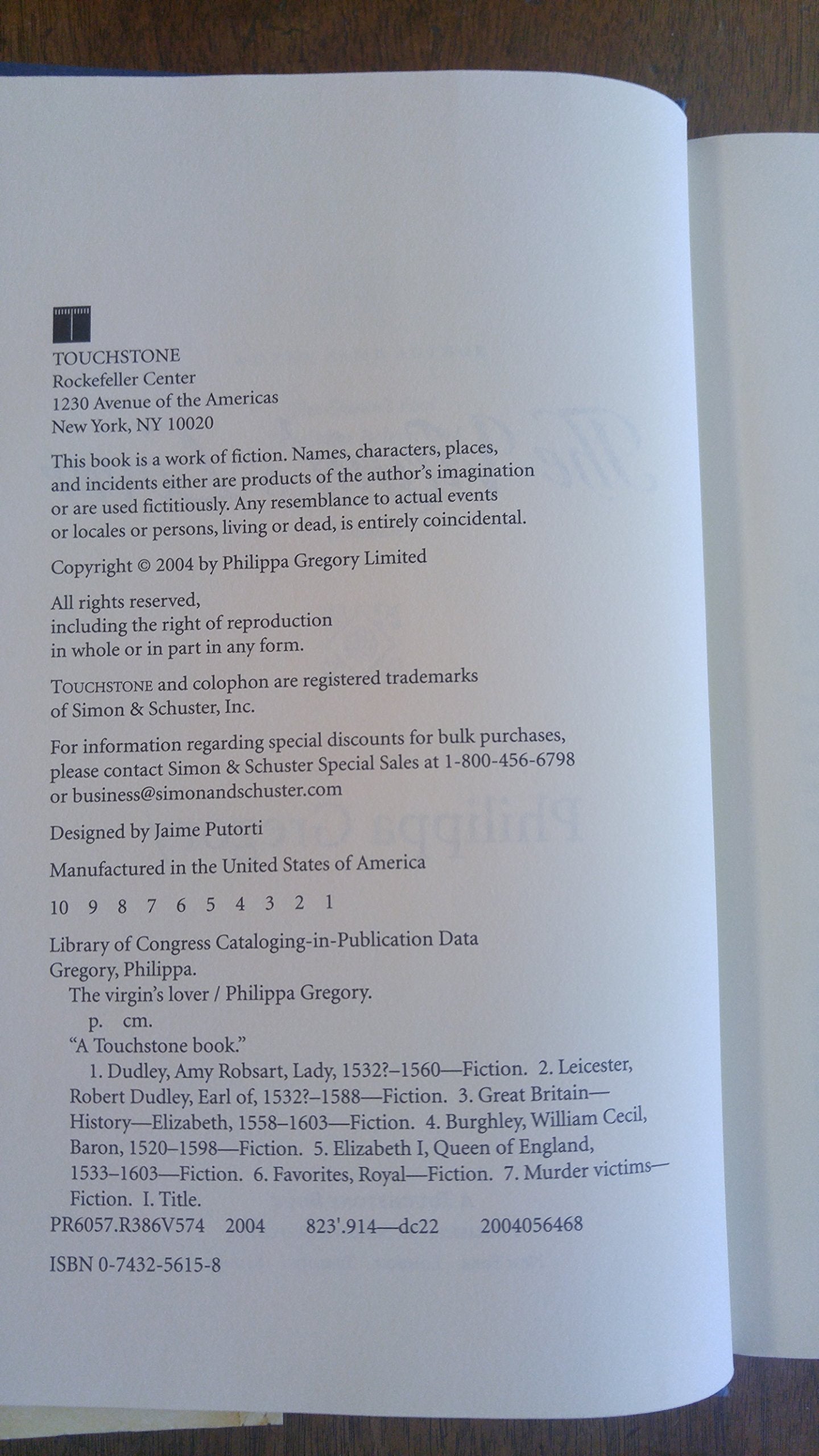 TOUCHSTONE
Rockefeller Center
1230 Avenue of the Americas
New York, NY 10020

This book is a work of fiction. Names, characters, places, and incidents either are products of the author's imagination or are used fictitiously. Any resemblance to actual events or locales or persons, living or dead, is entirely coincidental.

Copyright © 2004 by Philippa Gregory Limited

All rights reserved, including the right of reproduction in whole or in part in any form.

TOUCHSTONE and colophon are registered trademarks of Simon & Schuster, Inc.

For information regarding special discounts for bulk purchases, please contact Simon & Schuster Special Sales at 1-800-456-6798 or business@simonandschuster.com

Designed by Jaime Putorti

Manufactured in the United States of America

10 9 8 7 6 5 4 3 2 1

Library of Congress Cataloging-in-Publication Data
Gregory, Philippa.
The virgin's lover / Philippa Gregory.
p. cm.
"A Touchstone book."
1. Dudley, Amy Robsart, Lady, 1532?–1560—Fiction. 2. Leicester, Robert Dudley, Earl of, 1532?–1588—Fiction. 3. Great Britain—History—Elizabeth, 1558–1603—Fiction. 4. Burghley, William Cecil, Baron, 1520–1598—Fiction. 5. Elizabeth I, Queen of England, 1533–1603—Fiction. 6. Favorites, Royal—Fiction. 7. Murder victims—Fiction. I. Title.
PR6057.R386V574 2004 823'.914—dc22 2004056468

ISBN 0-7432-5615-8